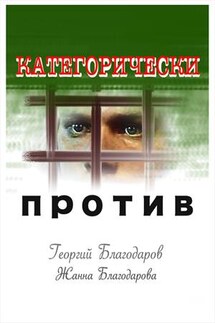 КАТЕГОРИЧЕСКИ

ПРОТИВ

Георгий Благодаров
Жанна Благодарова